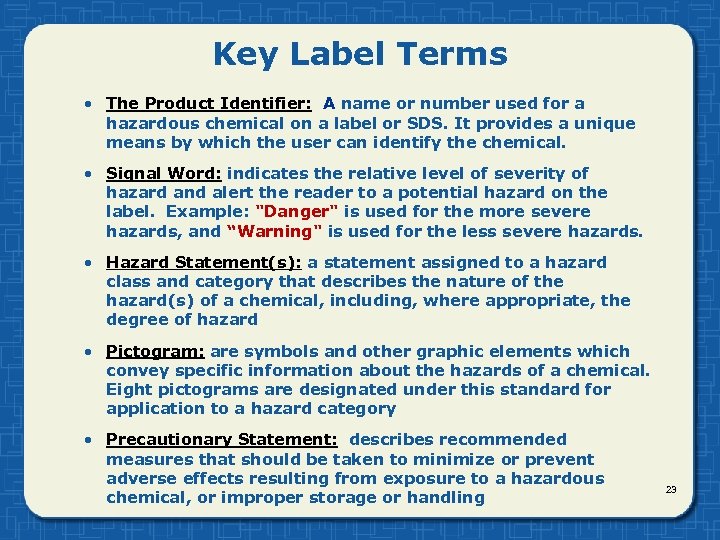 Key Label Terms

• The Product Identifier: A name or number used for a hazardous chemical on a label or SDS. It provides a unique means by which the user can identify the chemical.

• Signal Word: indicates the relative level of severity of hazard and alert the reader to a potential hazard on the label. Example: "Danger" is used for the more severe hazards, and “Warning" is used for the less severe hazards.

• Hazard Statement(s): a statement assigned to a hazard class and category that describes the nature of the hazard(s) of a chemical, including, where appropriate, the degree of hazard

• Pictogram: are symbols and other graphic elements which convey specific information about the hazards of a chemical. Eight pictograms are designated under this standard for application to a hazard category

• Precautionary Statement: describes recommended measures that should be taken to minimize or prevent adverse effects resulting from exposure to a hazardous chemical, or improper storage or handling

23